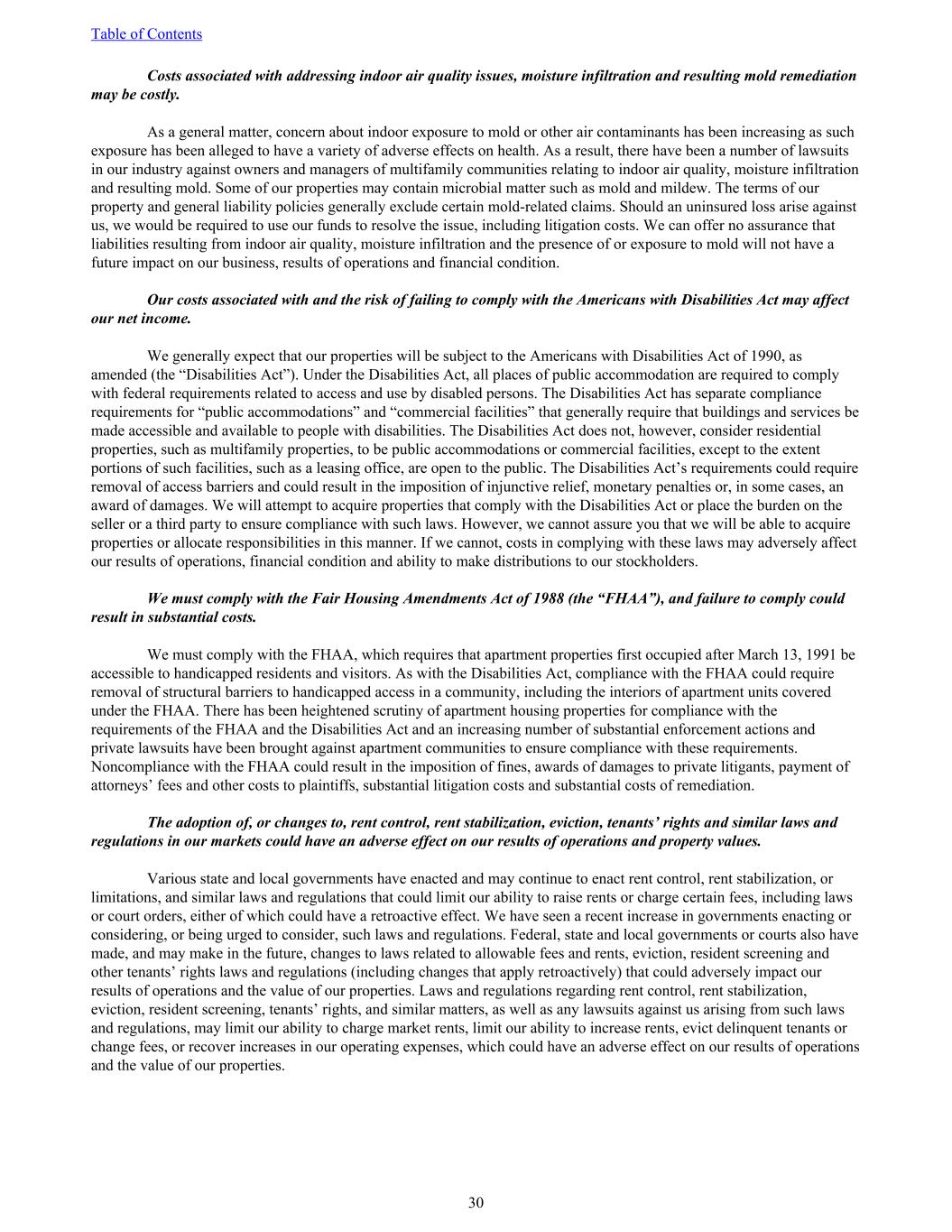 Table of Contents

Costs associated with addressing indoor air quality issues, moisture infiltration and resulting mold remediation may be costly.

As a general matter, concern about indoor exposure to mold or other air contaminants has been increasing as such exposure has been alleged to have a variety of adverse effects on health. As a result, there have been a number of lawsuits in our industry against owners and managers of multifamily communities relating to indoor air quality, moisture infiltration and resulting mold. Some of our properties may contain microbial matter such as mold and mildew. The terms of our property and general liability policies generally exclude certain mold-related claims. Should an uninsured loss arise against us, we would be required to use our funds to resolve the issue, including litigation costs. We can offer no assurance that liabilities resulting from indoor air quality, moisture infiltration and the presence of or exposure to mold will not have a future impact on our business, results of operations and financial condition.

Our costs associated with and the risk of failing to comply with the Americans with Disabilities Act may affect our net income.

We generally expect that our properties will be subject to the Americans with Disabilities Act of 1990, as amended (the “Disabilities Act”). Under the Disabilities Act, all places of public accommodation are required to comply with federal requirements related to access and use by disabled persons. The Disabilities Act has separate compliance requirements for “public accommodations” and “commercial facilities” that generally require that buildings and services be made accessible and available to people with disabilities. The Disabilities Act does not, however, consider residential properties, such as multifamily properties, to be public accommodations or commercial facilities, except to the extent portions of such facilities, such as a leasing office, are open to the public. The Disabilities Act’s requirements could require removal of access barriers and could result in the imposition of injunctive relief, monetary penalties or, in some cases, an award of damages. We will attempt to acquire properties that comply with the Disabilities Act or place the burden on the seller or a third party to ensure compliance with such laws. However, we cannot assure you that we will be able to acquire properties or allocate responsibilities in this manner. If we cannot, costs in complying with these laws may adversely affect our results of operations, financial condition and ability to make distributions to our stockholders.

We must comply with the Fair Housing Amendments Act of 1988 (the “FHAA”), and failure to comply could result in substantial costs.

We must comply with the FHAA, which requires that apartment properties first occupied after March 13, 1991 be accessible to handicapped residents and visitors. As with the Disabilities Act, compliance with the FHAA could require removal of structural barriers to handicapped access in a community, including the interiors of apartment units covered under the FHAA. There has been heightened scrutiny of apartment housing properties for compliance with the requirements of the FHAA and the Disabilities Act and an increasing number of substantial enforcement actions and private lawsuits have been brought against apartment communities to ensure compliance with these requirements. Noncompliance with the FHAA could result in the imposition of fines, awards of damages to private litigants, payment of attorneys’ fees and other costs to plaintiffs, substantial litigation costs and substantial costs of remediation.

The adoption of, or changes to, rent control, rent stabilization, eviction, tenants’ rights and similar laws and regulations in our markets could have an adverse effect on our results of operations and property values.

Various state and local governments have enacted and may continue to enact rent control, rent stabilization, or limitations, and similar laws and regulations that could limit our ability to raise rents or charge certain fees, including laws or court orders, either of which could have a retroactive effect. We have seen a recent increase in governments enacting or considering, or being urged to consider, such laws and regulations. Federal, state and local governments or courts also have made, and may make in the future, changes to laws related to allowable fees and rents, eviction, resident screening and other tenants’ rights laws and regulations (including changes that apply retroactively) that could adversely impact our results of operations and the value of our properties. Laws and regulations regarding rent control, rent stabilization, eviction, resident screening, tenants’ rights, and similar matters, as well as any lawsuits against us arising from such laws and regulations, may limit our ability to charge market rents, limit our ability to increase rents, evict delinquent tenants or change fees, or recover increases in our operating expenses, which could have an adverse effect on our results of operations and the value of our properties.

30